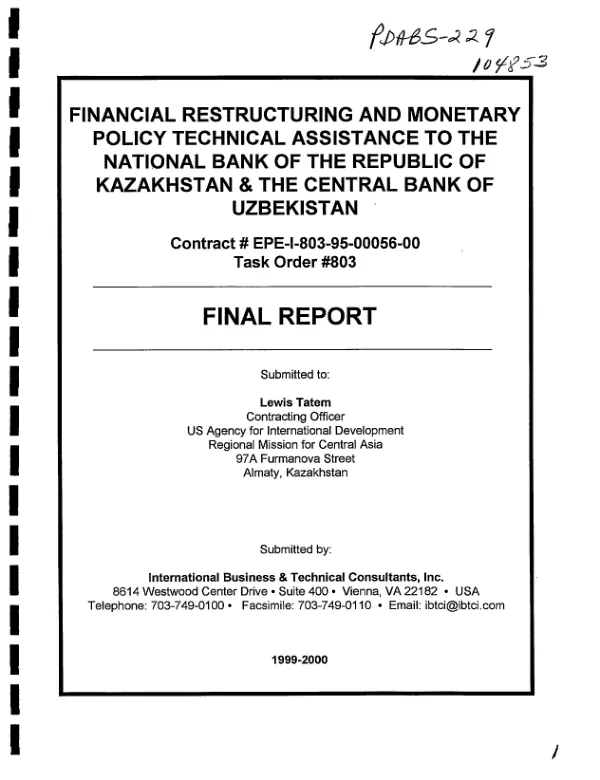 PDABS-229
104853

FINANCIAL RESTRUCTURING AND MONETARY POLICY TECHNICAL ASSISTANCE TO THE NATIONAL BANK OF THE REPUBLIC OF KAZAKHSTAN & THE CENTRAL BANK OF UZBEKISTAN

Contract # EPE-I-803-95-00056-00
Task Order #803

FINAL REPORT

Submitted to:

Lewis Tatem
Contracting Officer
US Agency for International Development
Regional Mission for Central Asia
97A Furmanova Street
Almaty, Kazakhstan

Submitted by:

International Business & Technical Consultants, Inc.
8614 Westwood Center Drive • Suite 400 • Vienna, VA 22182 • USA
Telephone: 703-749-0100 • Facsimile: 703-749-0110 • Email: ibtci@ibtci.com

1999-2000

1